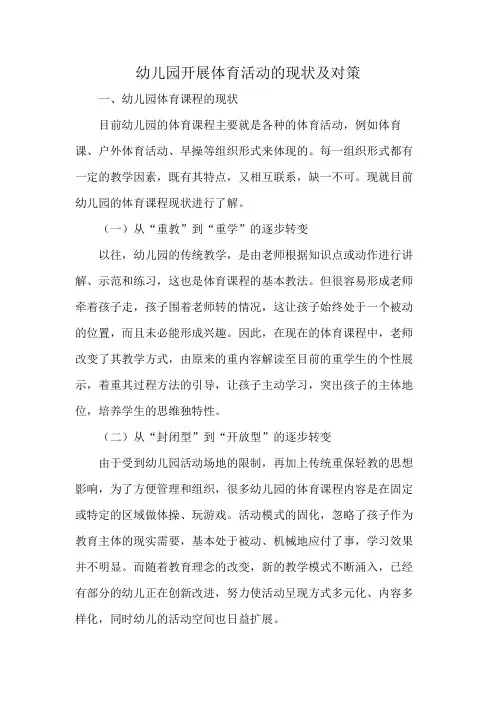 幼儿园开展体育活动的现状及对策

一、幼儿园体育课程的现状

目前幼儿园的体育课程主要就是各种的体育活动，例如体育课、户外体育活动、早操等组织形式来体现的。每一组织形式都有一定的教学因素，既有其特点，又相互联系，缺一不可。现就目前幼儿园的体育课程现状进行了解。

（一）从“重教”到“重学”的逐步转变

以往，幼儿园的传统教学，是由老师根据知识点或动作进行讲解、示范和练习，这也是体育课程的基本教法。但很容易形成老师牵着孩子走，孩子围着老师转的情况，这让孩子始终处于一个被动的位置，而且未必能形成兴趣。因此，在现在的体育课程中，老师改变了其教学方式，由原来的重内容解读至目前的重学生的个性展示，着重其过程方法的引导，让孩子主动学习，突出孩子的主体地位，培养学生的思维独特性。

（二）从“封闭型”到“开放型”的逐步转变

由于受到幼儿园活动场地的限制，再加上传统重保轻教的思想影响，为了方便管理和组织，很多幼儿园的体育课程内容是在固定或特定的区域做体操、玩游戏。活动模式的固化，忽略了孩子作为教育主体的现实需要，基本处于被动、机械地应付了事，学习效果并不明显。而随着教育理念的改变，新的教学模式不断涌入，已经有部分的幼儿正在创新改进，努力使活动呈现方式多元化、内容多样化，同时幼儿的活动空间也日益扩展。